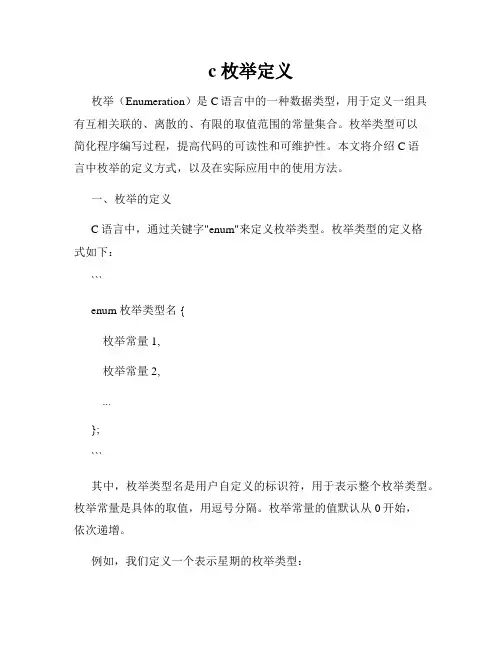 c 枚举定义

枚举（Enumeration）是 C 语言中的一种数据类型，用于定义一组具有互相关联的、离散的、有限的取值范围的常量集合。枚举类型可以简化程序编写过程，提高代码的可读性和可维护性。本文将介绍 C 语言中枚举的定义方式，以及在实际应用中的使用方法。

一、枚举的定义

C 语言中，通过关键字"enum"来定义枚举类型。枚举类型的定义格式如下：

```

enum 枚举类型名 {

枚举常量 1,

枚举常量 2,

...

};

```

其中，枚举类型名是用户自定义的标识符，用于表示整个枚举类型。枚举常量是具体的取值，用逗号分隔。枚举常量的值默认从 0 开始，依次递增。

例如，我们定义一个表示星期的枚举类型：